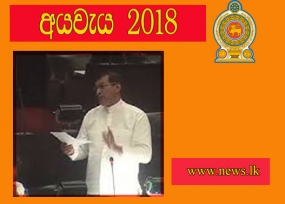 අයවැය 2018

www.news.lk